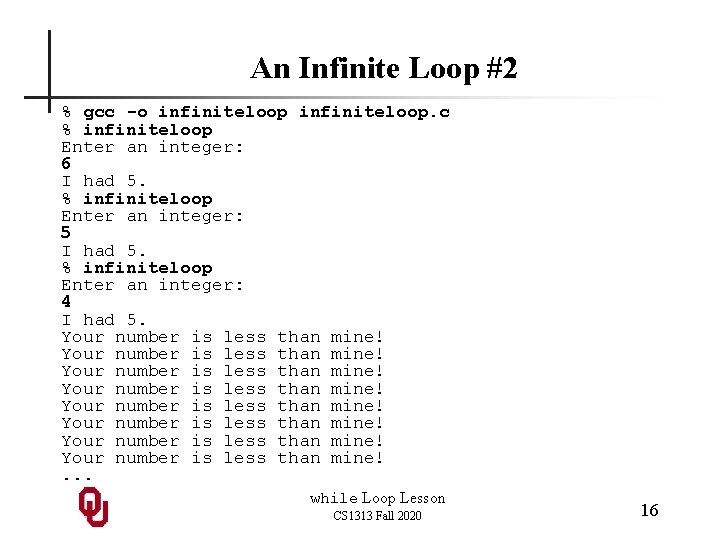 An Infinite Loop #2

% gcc -o infiniteloop infiniteloop.c
% infiniteloop
Enter an integer:
6
I had 5.
% infiniteloop
Enter an integer:
5
I had 5.
% infiniteloop
Enter an integer:
4
I had 5.
Your number is less than mine!
Your number is less than mine!
Your number is less than mine!
Your number is less than mine!
Your number is less than mine!
Your number is less than mine!
Your number is less than mine!
Your number is less than mine!
...

while Loop Lesson
CS1313 Fall 2020

16